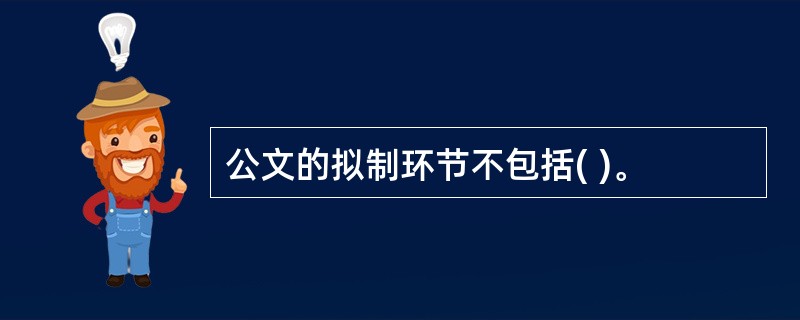 公文的拟制环节不包括( )。